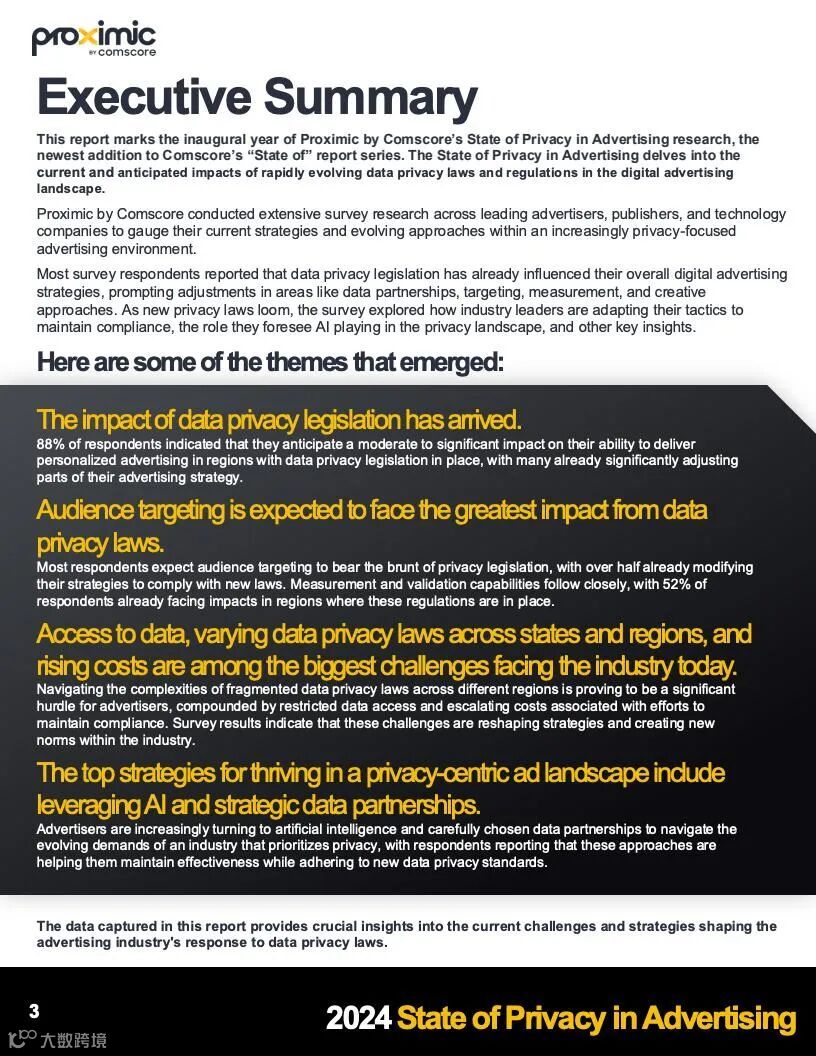 proximic
BY comscore

Executive Summary

This report marks the inaugural year of Proximic by Comscore's State of Privacy in Advertising research, the newest addition to Comscore's "State of" report series. The State of Privacy in Advertising delves into the current and anticipated impacts of rapidly evolving data privacy laws and regulations in the digital advertising landscape.

Proximic by Comscore conducted extensive survey research across leading advertisers, publishers, and technology companies to gauge their current strategies and evolving approaches within an increasingly privacy-focused advertising environment.

Most survey respondents reported that data privacy legislation has already influenced their overall digital advertising strategies, prompting adjustments in areas like data partnerships, targeting, measurement, and creative approaches. As new privacy laws loom, the survey explored how industry leaders are adapting their tactics to maintain compliance, the role they foresee AI playing in the privacy landscape, and other key insights.

Here are some of the themes that emerged:

The impact of data privacy legislation has arrived.
88% of respondents indicated that they anticipate a moderate to significant impact on their ability to deliver personalized advertising in regions with data privacy legislation in place, with many already significantly adjusting parts of their advertising strategy.

Audience targeting is expected to face the greatest impact from data privacy laws.
Most respondents expect audience targeting to bear the brunt of privacy legislation, with over half already modifying their strategies to comply with new laws. Measurement and validation capabilities follow closely, with 52% of respondents already facing impacts in regions where these regulations are in place.

Access to data, varying data privacy laws across states and regions, and rising costs are among the biggest challenges facing the industry today.
Navigating the complexities of fragmented data privacy laws across different regions is proving to be a significant hurdle for advertisers, compounded by restricted data access and escalating costs associated with efforts to maintain compliance. Survey results indicate that these challenges are reshaping strategies and creating new norms within the industry.

The top strategies for thriving in a privacy-centric ad landscape include leveraging AI and strategic data partnerships.
Advertisers are increasingly turning to artificial intelligence and carefully chosen data partnerships to navigate the evolving demands of an industry that prioritizes privacy, with respondents reporting that these approaches are helping them maintain effectiveness while adhering to new data privacy standards.

The data captured in this report provides crucial insights into the current challenges and strategies shaping the advertising industry's response to data privacy laws.

3

2024 State of Privacy in Advertising

大数跨境